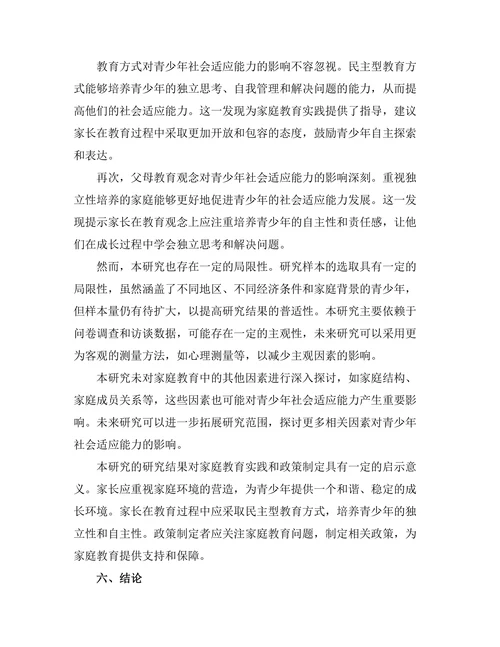 教育方式对青少年社会适应能力的影响不容忽视。民主型教育方式能够培养青少年的独立思考、自我管理和解决问题的能力，从而提高他们的社会适应能力。这一发现为家庭教育实践提供了指导，建议家长在教育过程中采取更加开放和包容的态度，鼓励青少年自主探索和表达。

再次，父母教育观念对青少年社会适应能力的影响深刻。重视独立性培养的家庭能够更好地促进青少年的社会适应能力发展。这一发现提示家长在教育观念上应注重培养青少年的自主性和责任感，让他们在成长过程中学会独立思考和解决问题。

然而，本研究也存在一定的局限性。研究样本的选取具有一定的局限性，虽然涵盖了不同地区、不同经济条件和家庭背景的青少年，但样本量仍有待扩大，以提高研究结果的普适性。本研究主要依赖于问卷调查和访谈数据，可能存在一定的主观性，未来研究可以采用更为客观的测量方法，如心理测量等，以减少主观因素的影响。

本研究未对家庭教育中的其他因素进行深入探讨，如家庭结构、家庭成员关系等，这些因素也可能对青少年社会适应能力产生重要影响。未来研究可以进一步拓展研究范围，探讨更多相关因素对青少年社会适应能力的影响。

本研究的研究结果对家庭教育实践和政策制定具有一定的启示意义。家长应重视家庭环境的营造，为青少年提供一个和谐、稳定的成长环境。家长在教育过程中应采取民主型教育方式，培养青少年的独立性和自主性。政策制定者应关注家庭教育问题，制定相关政策，为家庭教育提供支持和保障。

六、结论